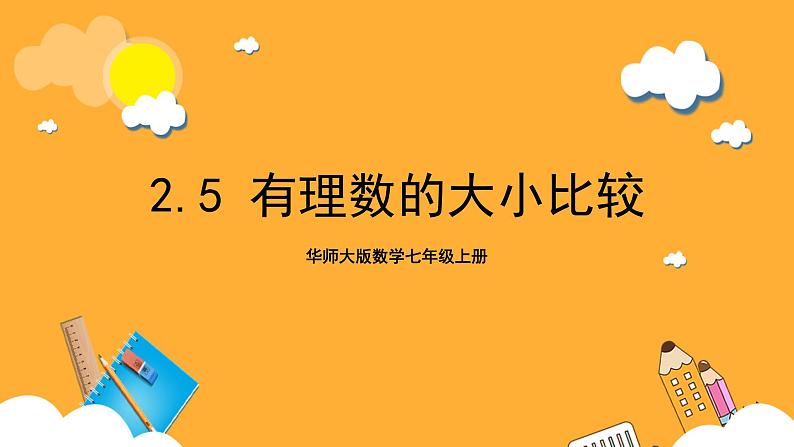 2.5 有理数的大小比较

华师大版数学七年级上册